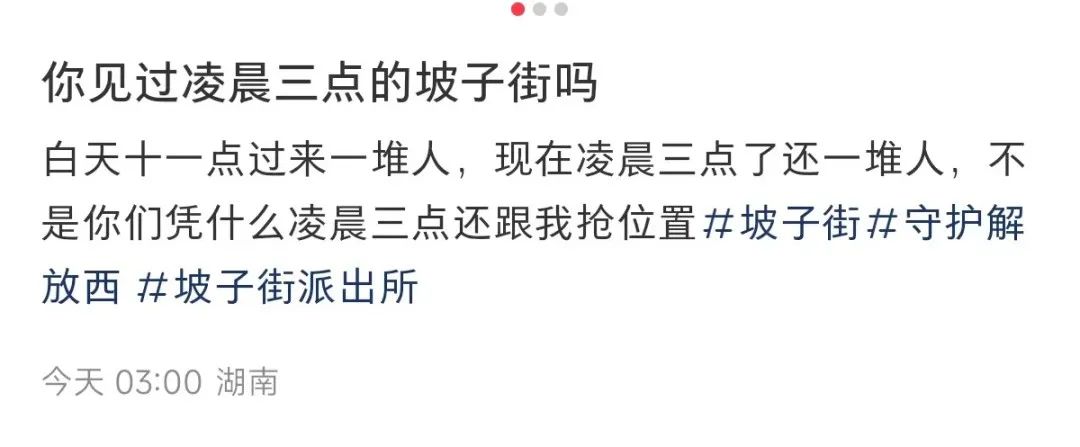 你见过凌晨三点的坡子街吗

白天十一点过来一堆人，现在凌晨三点了还一堆人，不是你们凭什么凌晨三点还跟我抢位置 #坡子街 #守护解放西 #坡子街派出所

今天 03:00 湖南